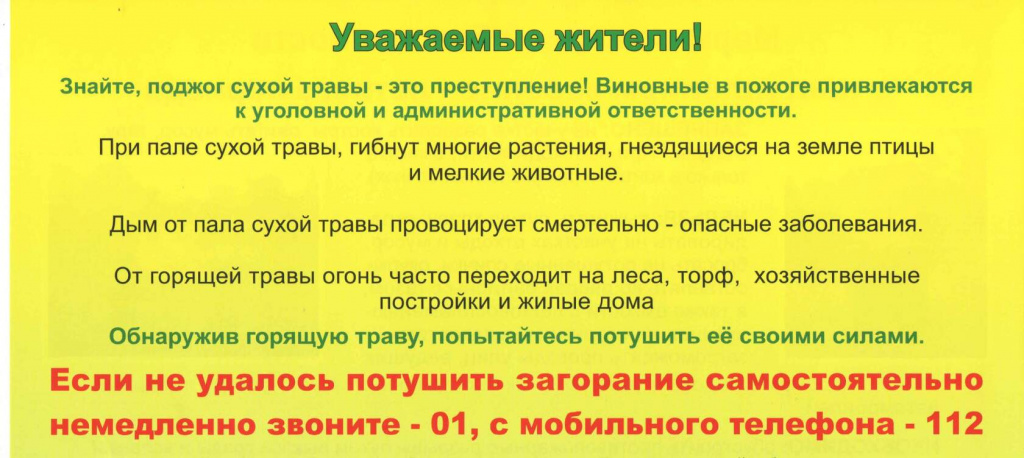 Уважаемые жители!

Знайте, поджог сухой травы - это преступление! Виновные в пожоге привлекаются к уголовной и административной ответственности.

При пале сухой травы, гибнут многие растения, гнездящиеся на земле птицы и мелкие животные.

Дым от пала сухой травы провоцирует смертельно - опасные заболевания.

От горящей травы огонь часто переходит на леса, торф, хозяйственные постройки и жилые дома

Обнаружив горящую траву, попытайтесь потушить её своими силами.

Если не удалось потушить загорание самостоятельно немедленно звоните - 01, с мобильного телефона - 112